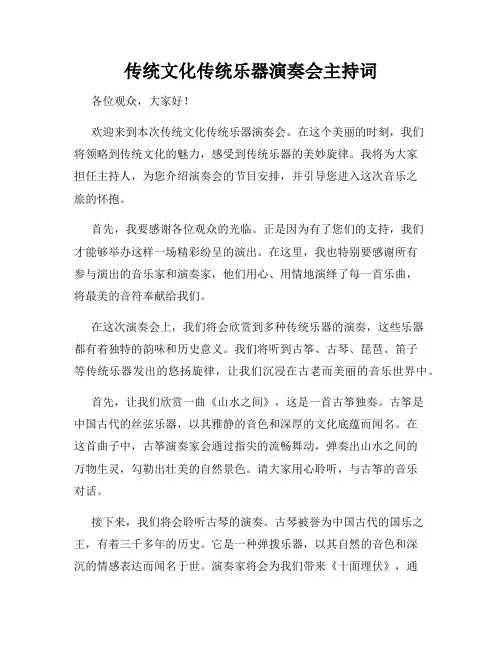 传统文化传统乐器演奏会主持词

各位观众，大家好！

欢迎来到本次传统文化传统乐器演奏会。在这个美丽的时刻，我们将领略到传统文化的魅力，感受到传统乐器的美妙旋律。我将为大家担任主持人，为您介绍演奏会的节目安排，并引导您进入这次音乐之旅的怀抱。

首先，我要感谢各位观众的光临。正是因为有了您们的支持，我们才能够举办这样一场精彩纷呈的演出。在这里，我也特别要感谢所有参与演出的音乐家和演奏家，他们用心、用情地演绎了每一首乐曲，将最美的音符奉献给我们。

在这次演奏会上，我们将会欣赏到多种传统乐器的演奏，这些乐器都有着独特的韵味和历史意义。我们将听到古筝、古琴、琵琶、笛子等传统乐器发出的悠扬旋律，让我们沉浸在古老而美丽的音乐世界中。

首先，让我们欣赏一曲《山水之间》，这是一首古筝独奏。古筝是中国古代的丝弦乐器，以其雅静的音色和深厚的文化底蕴而闻名。在这首曲子中，古筝演奏家会通过指尖的流畅舞动，弹奏出山水之间的万物生灵，勾勒出壮美的自然景色。请大家用心聆听，与古筝的音乐对话。

接下来，我们将会聆听古琴的演奏。古琴被誉为中国古代的国乐之王，有着三千多年的历史。它是一种弹拨乐器，以其自然的音色和深沉的情感表达而闻名于世。演奏家将会为我们带来《十面埋伏》，通